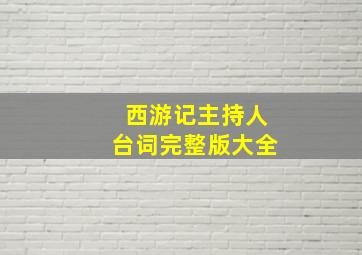 西游记主持人
台词完整版大全